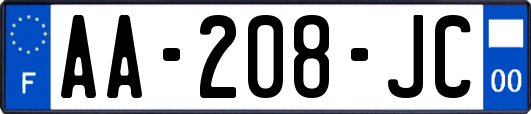 F
AA-208-JC
00